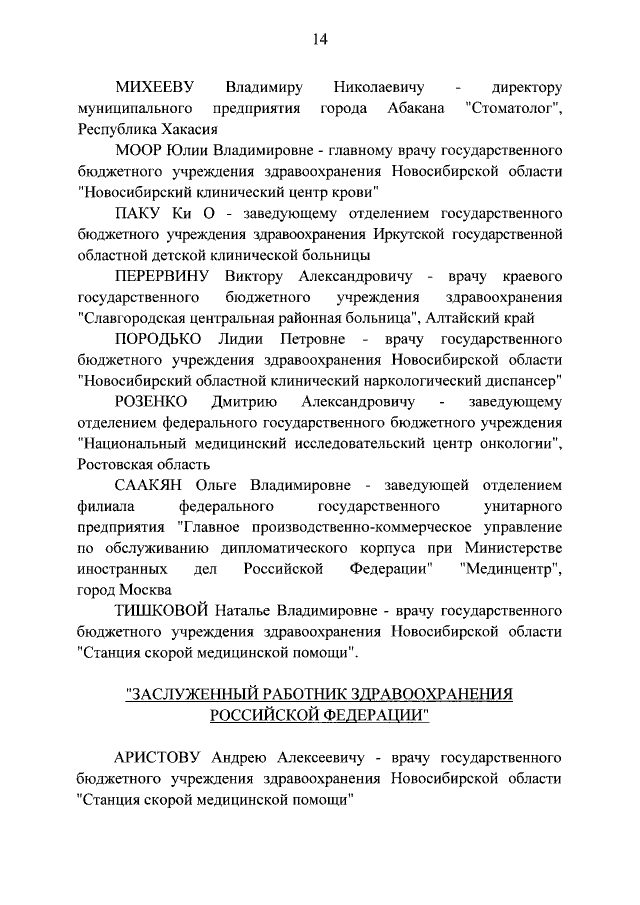 14

МИХЕЕВУ Владимиру Николаевичу - директору муниципального предприятия города Абакана "Стоматолог", Республика Хакасия

МООР Юлии Владимировне - главному врачу государственного бюджетного учреждения здравоохранения Новосибирской области "Новосибирский клинический центр крови"

ПАКУ Ки О - заведующему отделением государственного бюджетного учреждения здравоохранения Иркутской государственной областной детской клинической больницы

ПЕРЕРВИНУ Виктору Александровичу - врачу краевого государственного бюджетного учреждения здравоохранения "Славгородская центральная районная больница", Алтайский край

ПОРОДЬКО Лидии Петровне - врачу государственного бюджетного учреждения здравоохранения Новосибирской области "Новосибирский областной клинический наркологический диспансер"

РОЗЕНКО Дмитрию Александровичу - заведующему отделением федерального государственного бюджетного учреждения "Национальный медицинский исследовательский центр онкологии", Ростовская область

СААКЯН Ольге Владимировне - заведующей отделением филиала федерального государственного унитарного предприятия "Главное производственно-коммерческое управление по обслуживанию дипломатического корпуса при Министерстве иностранных дел Российской Федерации" "Мединцентр", город Москва

ТИШКОВОЙ Наталье Владимировне - врачу государственного бюджетного учреждения здравоохранения Новосибирской области "Станция скорой медицинской помощи".

"ЗАСЛУЖЕННЫЙ РАБОТНИК ЗДРАВООХРАНЕНИЯ РОССИЙСКОЙ ФЕДЕРАЦИИ"

АРИСТОВУ Андрею Алексеевичу - врачу государственного бюджетного учреждения здравоохранения Новосибирской области "Станция скорой медицинской помощи"